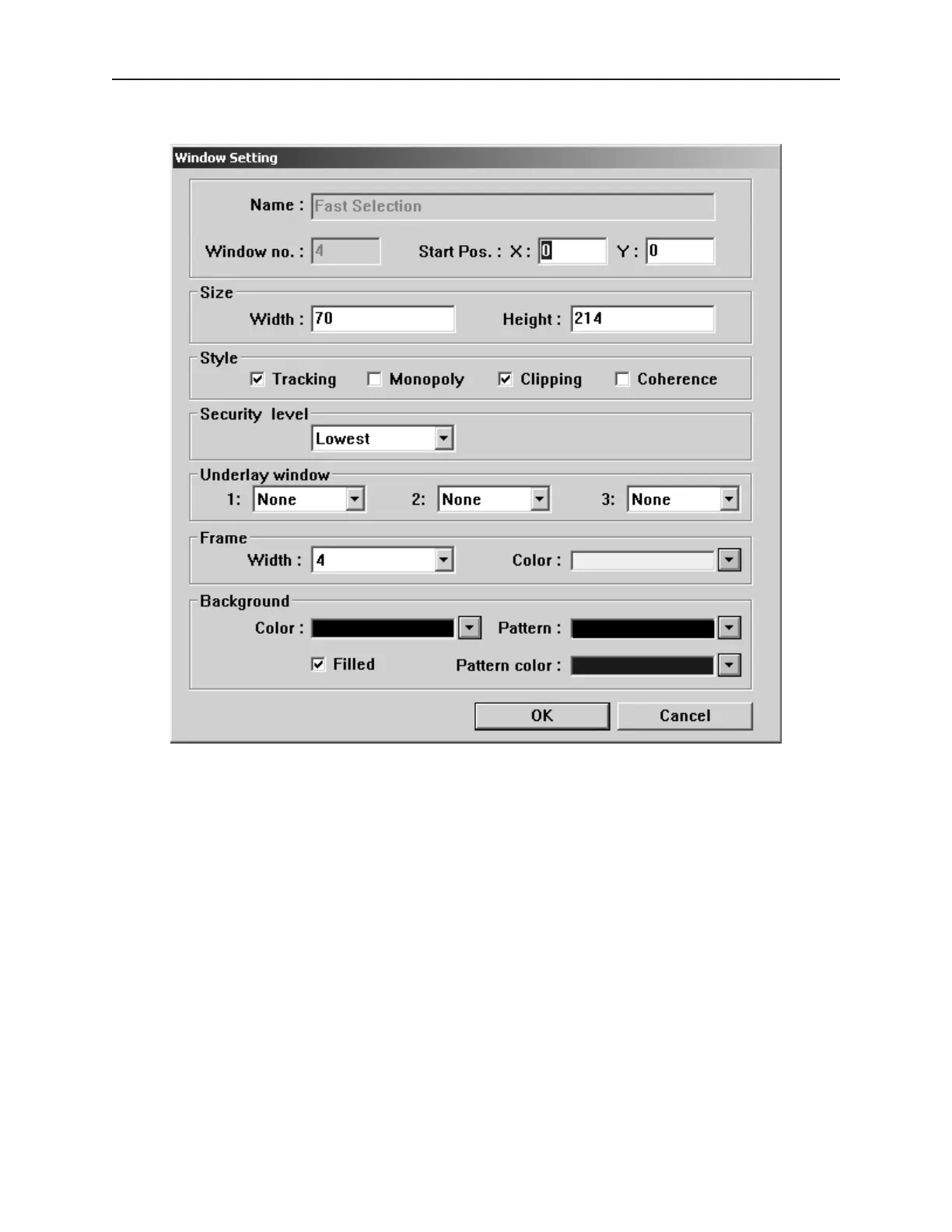 Window Setting

Name : Fast Selection

Window no. : 4 Start Pos. : X : 0 Y : 0

Size

Width : 70 Height : 214

Style

☑ Tracking ☐ Monopoly ☑ Clipping ☐ Coherence

Security level

Lowest

Underlay window

1: None 2: None 3: None

Frame

Width : 4 Color :

Background

Color : Pattern :

☑ Filled Pattern color :

OK Cancel